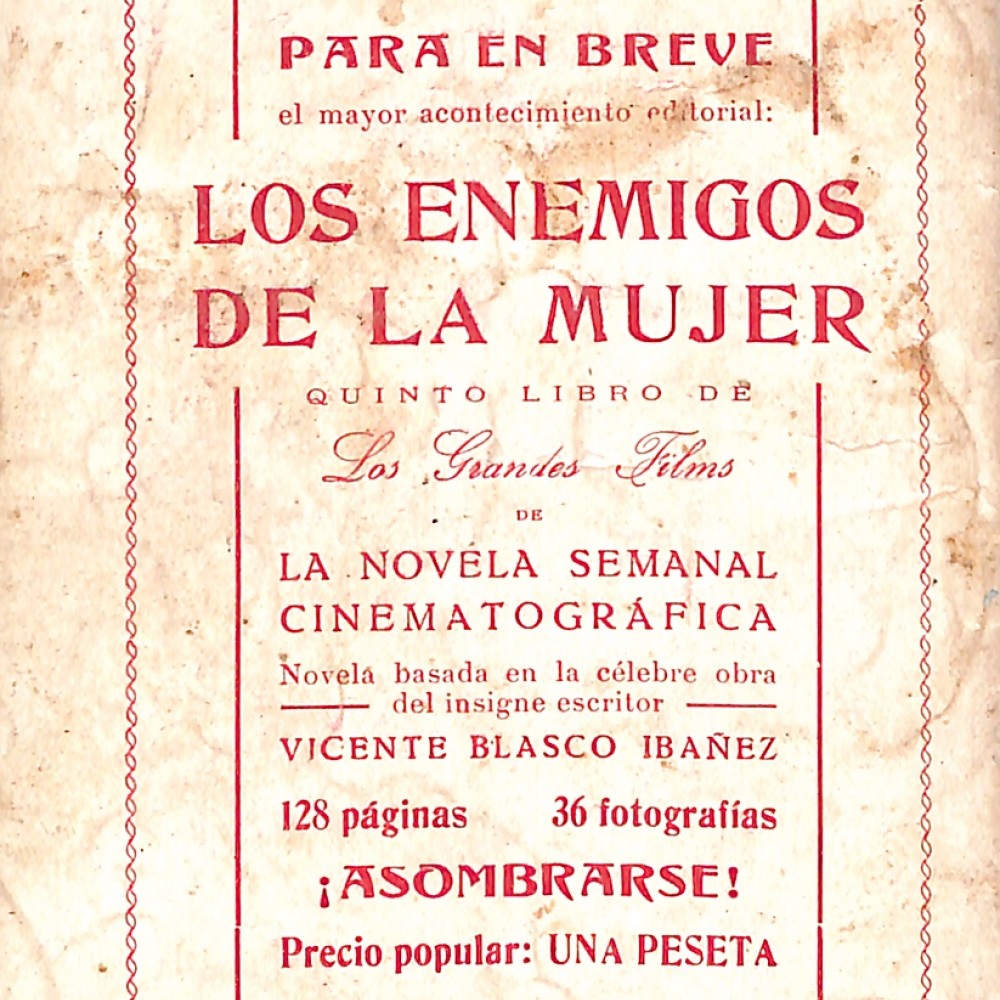 PARA EN BREVE

el mayor acontecimiento editorial:

LOS ENEMIGOS DE LA MUJER

QUINTO LIBRO DE

Los Grandes Films

DE

LA NOVELA SEMANAL CINEMATOGRÁFICA

Novela basada en la célebre obra del insigne escritor

VICENTE BLASCO IBAÑEZ

128 páginas 36 fotografías

¡ASOMBRARSE!

Precio popular: UNA PESETA